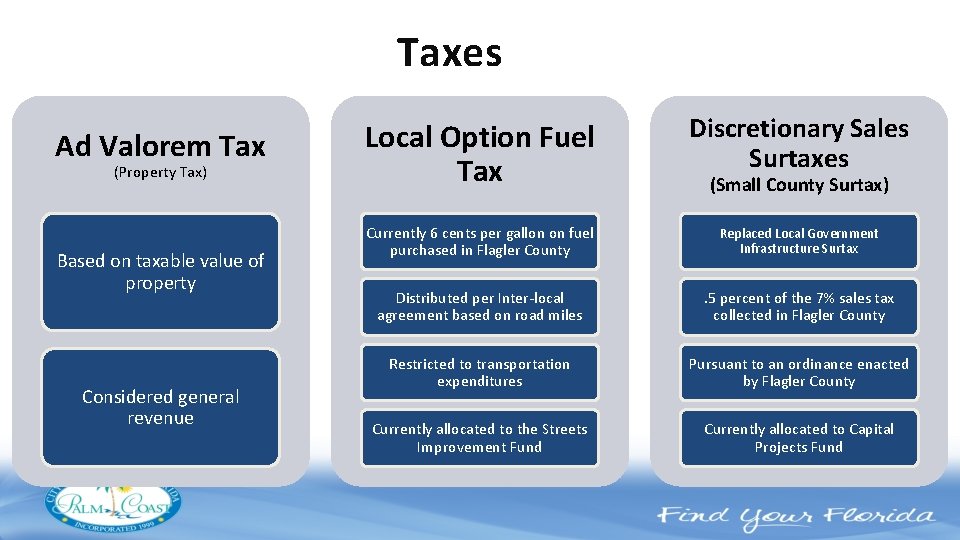 Taxes

Ad Valorem Tax
(Property Tax)

Based on taxable value of property

Considered general revenue

Local Option Fuel Tax

Currently 6 cents per gallon on fuel purchased in Flagler County

Distributed per Inter-local agreement based on road miles

Restricted to transportation expenditures

Currently allocated to the Streets Improvement Fund

Discretionary Sales Surtaxes
(Small County Surtax)

Replaced Local Government Infrastructure Surtax

.5 percent of the 7% sales tax collected in Flagler County

Pursuant to an ordinance enacted by Flagler County

Currently allocated to Capital Projects Fund

PALM COAST
INCORPORATED 1999

Find Your Florida